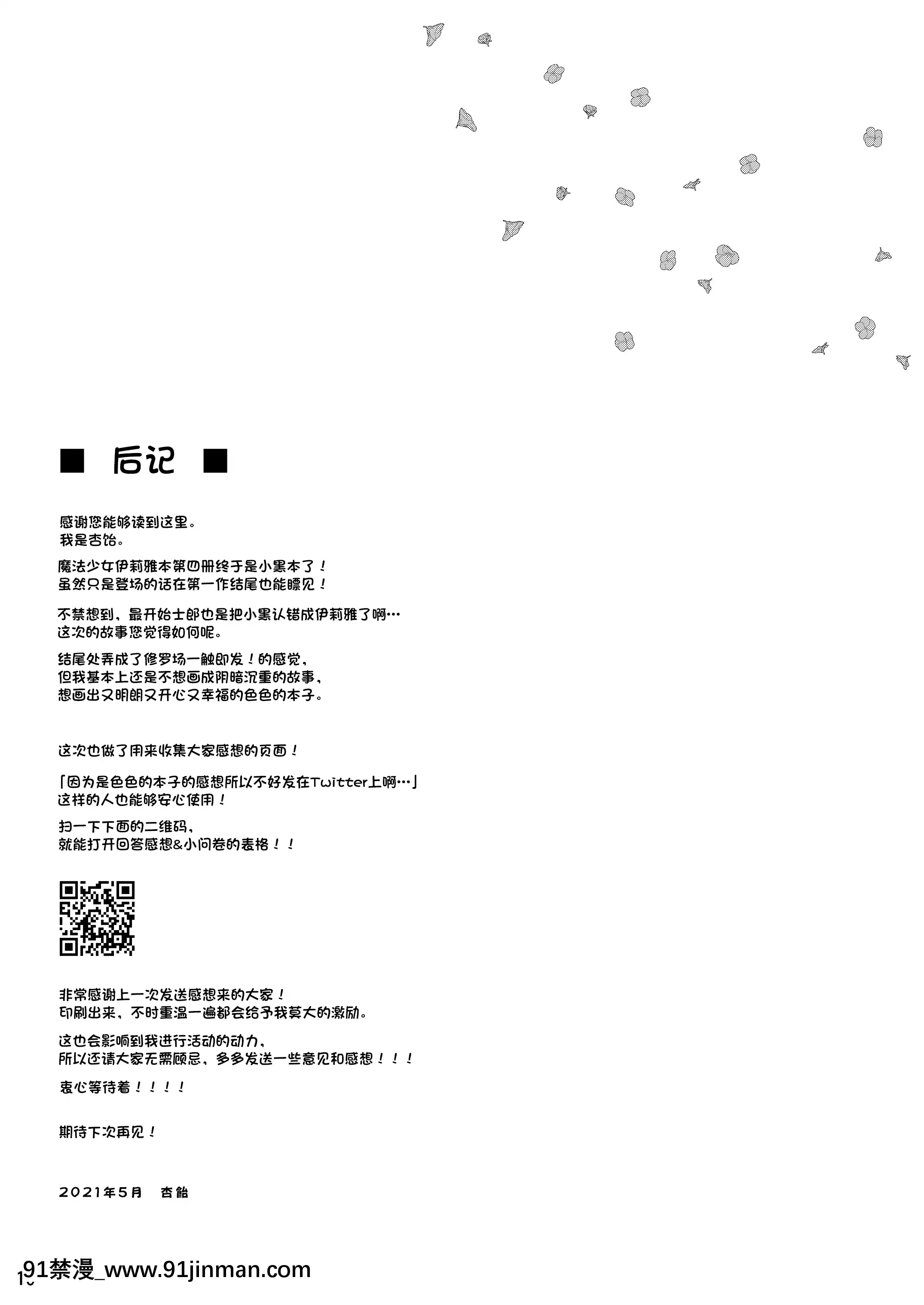 ■ 后记 ■

感谢您能够读到这里。
我是杏饴。

魔法少女伊莉雅本第四册终于是小黑本了！
虽然只是登场的话在第一作结尾也能瞟见！

不禁想到，最开始士郎也是把小黑认错成伊莉雅了啊…
这次的故事您觉得如何呢。

结尾处弄成了修罗场一触即发！的感觉，
但我基本上还是不想画成阴暗沉重的故事，
想画出又明朗又开心又幸福的色色的本子。

这次也做了用来收集大家感想的页面！

「因为是色色的本子的感想所以不好发在Twitter上啊…」
这样的人也能够安心使用！

扫一下下面的二维码，
就能打开回答感想&小问卷的表格！！

非常感谢上一次发送感想来的大家！
印刷出来，不时重温一遍都会给予我莫大的激励。

这也会影响到我进行活动的动力，
所以还请大家无需顾忌，多多发送一些意见和感想！！！

衷心等待着！！！！

期待下次再见！

2021年5月 杏飴

91禁漫_www.91jinman.com